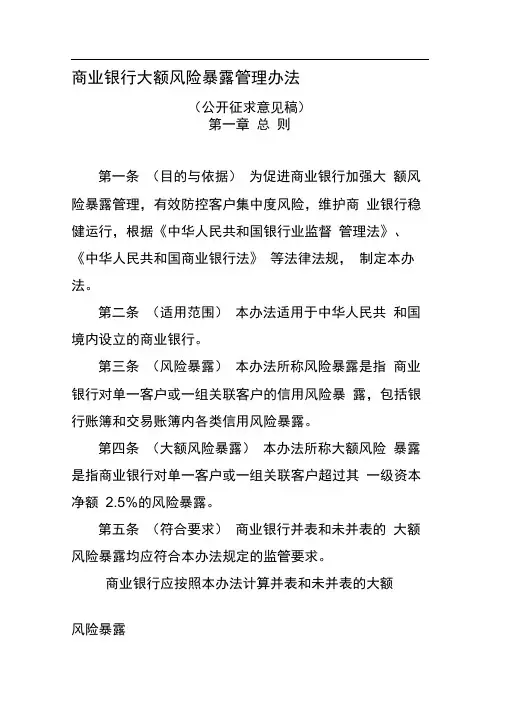 商业银行大额风险暴露管理办法

（公开征求意见稿）
第一章 总 则

第一条 （目的与依据） 为促进商业银行加强大 额风险暴露管理，有效防控客户集中度风险，维护商 业银行稳健运行，根据《中华人民共和国银行业监督 管理法》、《中华人民共和国商业银行法》 等法律法规， 制定本办法。

第二条 （适用范围） 本办法适用于中华人民共 和国境内设立的商业银行。

第三条 （风险暴露） 本办法所称风险暴露是指 商业银行对单一客户或一组关联客户的信用风险暴 露，包括银行账簿和交易账簿内各类信用风险暴露。

第四条 （大额风险暴露） 本办法所称大额风险 暴露是指商业银行对单一客户或一组关联客户超过其 一级资本净额 2.5%的风险暴露。

第五条 （符合要求） 商业银行并表和未并表的 大额风险暴露均应符合本办法规定的监管要求。

商业银行应按照本办法计算并表和未并表的大额

风险暴露